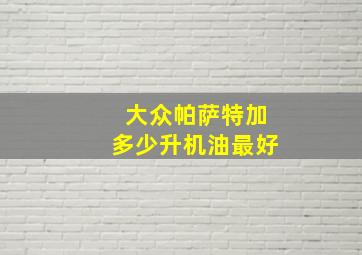 大众帕萨特加
多少升机油最好